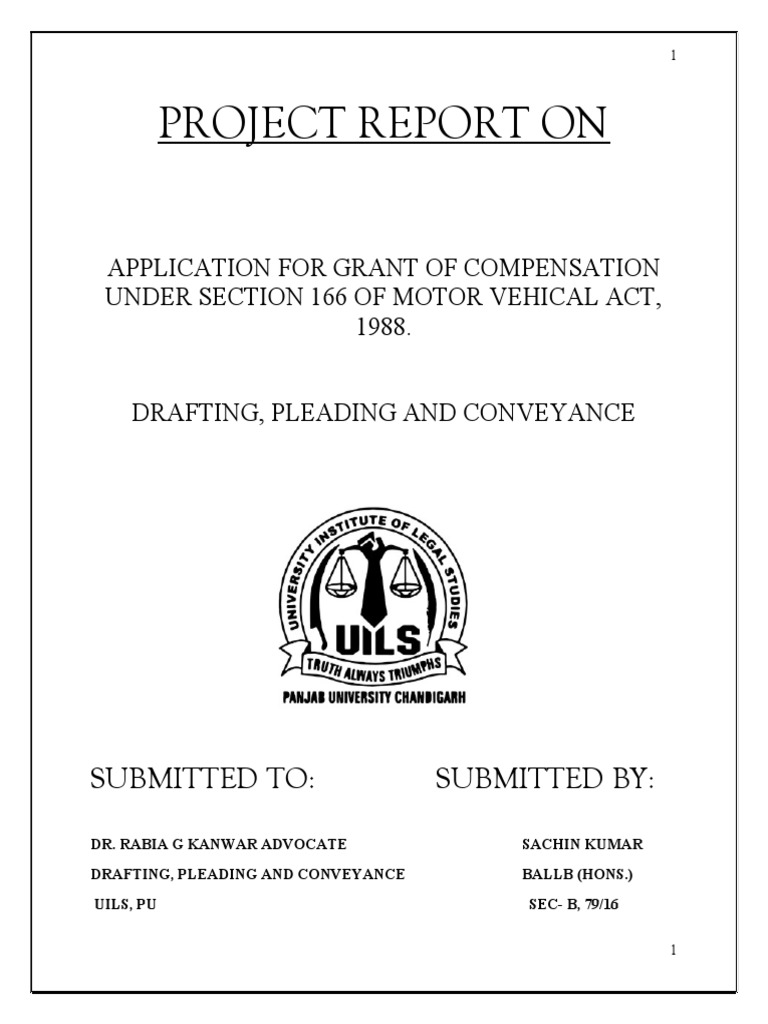 1

PROJECT REPORT ON

APPLICATION FOR GRANT OF COMPENSATION UNDER SECTION 166 OF MOTOR VEHICAL ACT, 1988.

DRAFTING, PLEADING AND CONVEYANCE

UNIVERSITY INSTITUTE OF LEGAL STUDIES
UILS
TRUTH ALWAYS TRIUMPHS
PANJAB UNIVERSITY CHANDIGARH

SUBMITTED TO:

DR. RABIA G KANWAR ADVOCATE
DRAFTING, PLEADING AND CONVEYANCE
UILS, PU

SUBMITTED BY:

SACHIN KUMAR
BALLB (HONS.)
SEC- B, 79/16

1